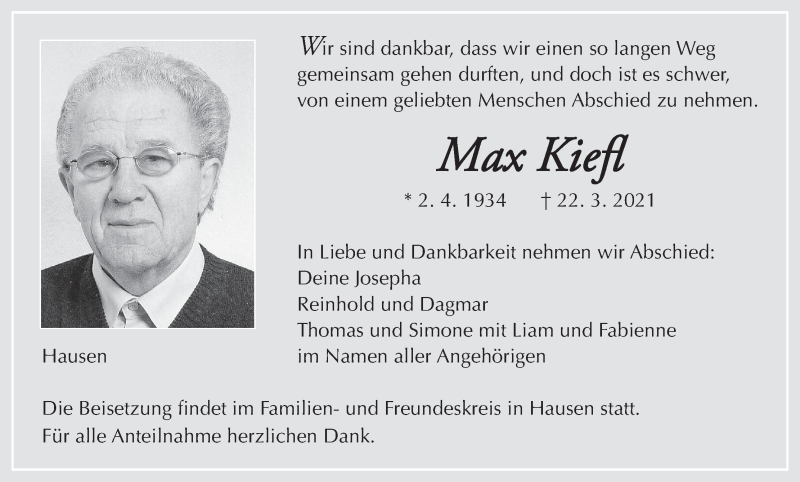 Wir sind dankbar, dass wir einen so langen Weg gemeinsam gehen durften, und doch ist es schwer, von einem geliebten Menschen Abschied zu nehmen.

Max Kiefl

* 2. 4. 1934 † 22. 3. 2021

In Liebe und Dankbarkeit nehmen wir Abschied:
Deine Josepha
Reinhold und Dagmar
Thomas und Simone mit Liam und Fabienne
im Namen aller Angehörigen

Hausen

Die Beisetzung findet im Familien- und Freundeskreis in Hausen statt.
Für alle Anteilnahme herzlichen Dank.